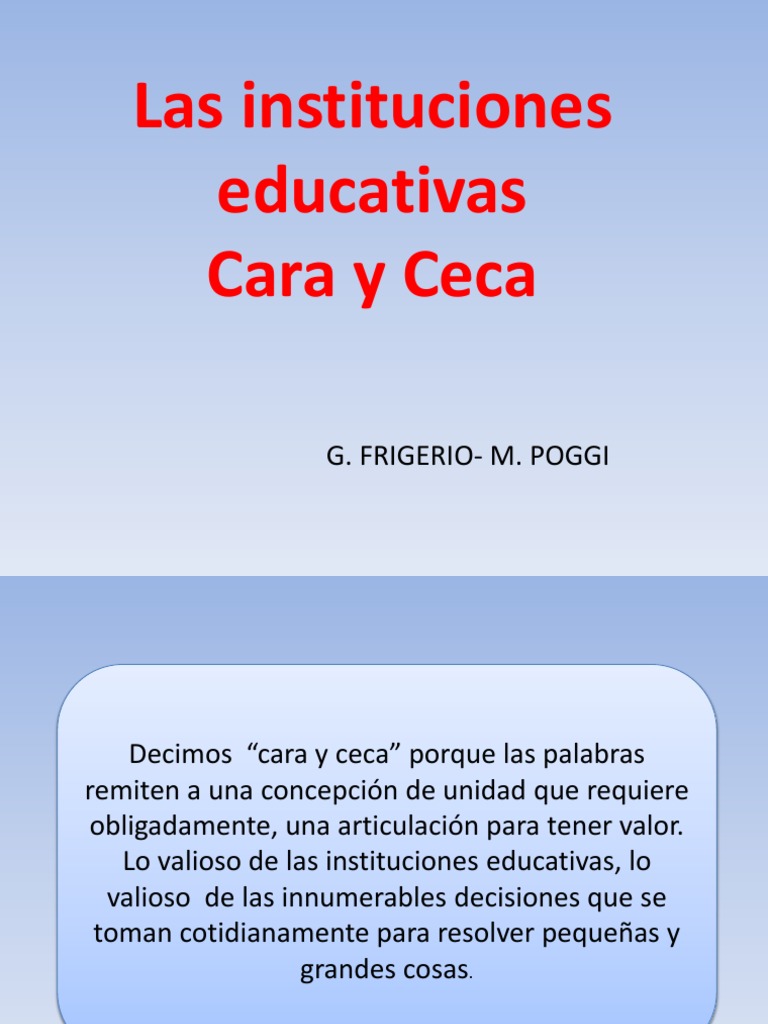 Las instituciones educativas
Cara y Ceca

G. FRIGERIO- M. POGGI

Decimos “cara y ceca” porque las palabras remiten a una concepción de unidad que requiere obligadamente, una articulación para tener valor. Lo valioso de las instituciones educativas, lo valioso de las innumerables decisiones que se toman cotidianamente para resolver pequeñas y grandes cosas.